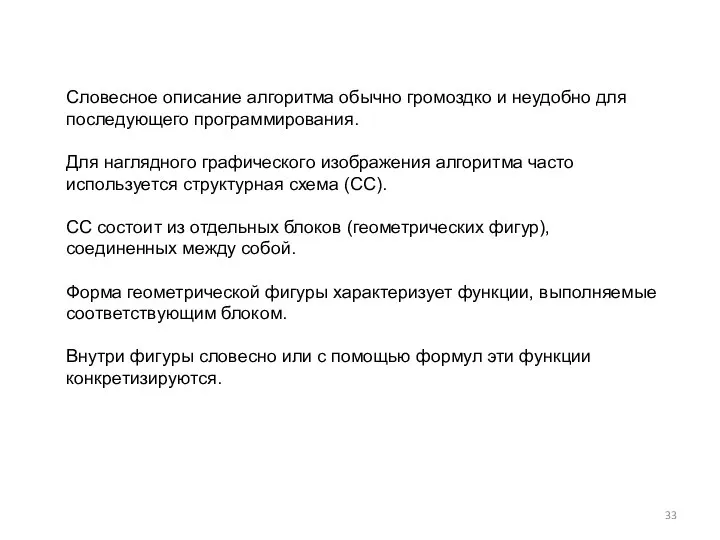 Словесное описание алгоритма обычно громоздко и неудобно для последующего программирования.

Для наглядного графического изображения алгоритма часто используется структурная схема (СС).

СС состоит из отдельных блоков (геометрических фигур), соединенных между собой.

Форма геометрической фигуры характеризует функции, выполняемые соответствующим блоком.

Внутри фигуры словесно или с помощью формул эти функции конкретизируются.

33